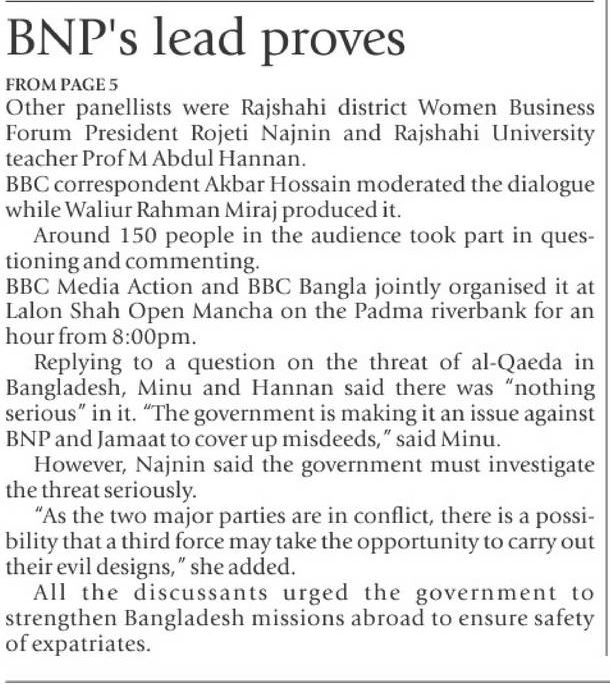 BNP's lead proves

FROM PAGE 5

Other panellists were Rajshahi district Women Business Forum President Rojeti Najnin and Rajshahi University teacher Prof M Abdul Hannan.

BBC correspondent Akbar Hossain moderated the dialogue while Waliur Rahman Miraj produced it.

Around 150 people in the audience took part in questioning and commenting.

BBC Media Action and BBC Bangla jointly organised it at Lalon Shah Open Mancha on the Padma riverbank for an hour from 8:00pm.

Replying to a question on the threat of al-Qaeda in Bangladesh, Minu and Hannan said there was "nothing serious" in it. "The government is making it an issue against BNP and Jamaat to cover up misdeeds," said Minu.

However, Najnin said the government must investigate the threat seriously.

"As the two major parties are in conflict, there is a possibility that a third force may take the opportunity to carry out their evil designs," she added.

All the discussants urged the government to strengthen Bangladesh missions abroad to ensure safety of expatriates.